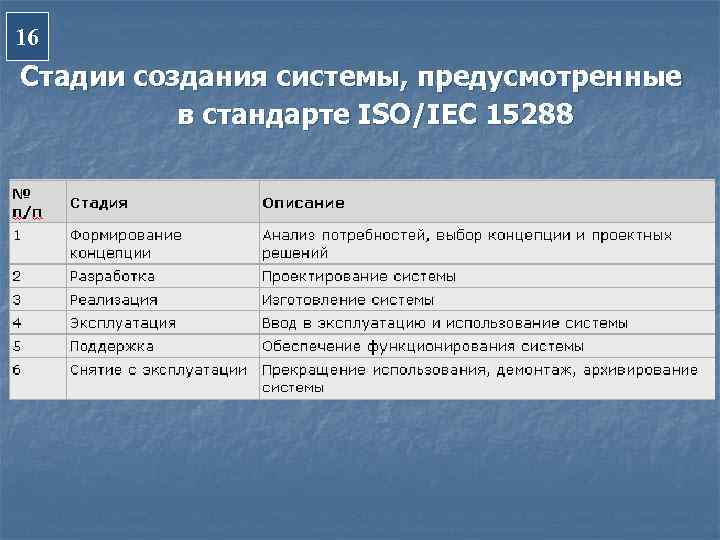 16

Стадии создания системы, предусмотренные в стандарте ISO/IEC 15288

| № п/п | Стадия | Описание |
|---|---|---|
| 1 | Формирование концепции | Анализ потребностей, выбор концепции и проектных решений |
| 2 | Разработка | Проектирование системы |
| 3 | Реализация | Изготовление системы |
| 4 | Эксплуатация | Ввод в эксплуатацию и использование системы |
| 5 | Поддержка | Обеспечение функционирования системы |
| 6 | Снятие с эксплуатации | Прекращение использования, демонтаж, архивирование системы |